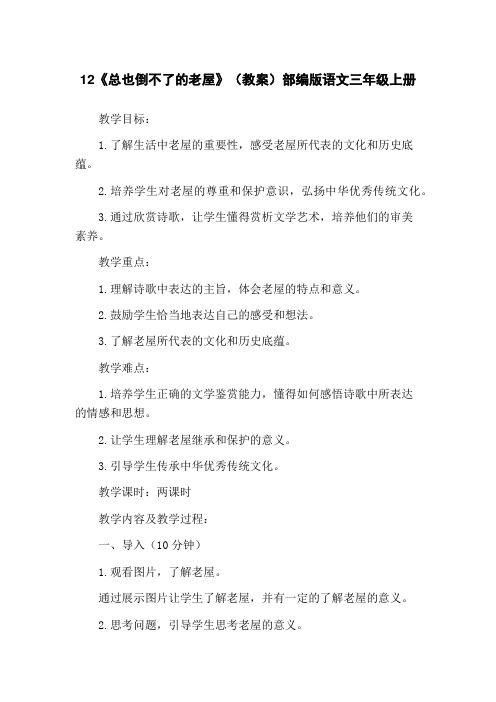 12《总也倒不了的老屋》（教案）部编版语文三年级上册

教学目标：

1.了解生活中老屋的重要性，感受老屋所代表的文化和历史底蕴。

2.培养学生对老屋的尊重和保护意识，弘扬中华优秀传统文化。

3.通过欣赏诗歌，让学生懂得赏析文学艺术，培养他们的审美素养。

教学重点：

1.理解诗歌中表达的主旨，体会老屋的特点和意义。

2.鼓励学生恰当地表达自己的感受和想法。

3.了解老屋所代表的文化和历史底蕴。

教学难点：

1.培养学生正确的文学鉴赏能力，懂得如何感悟诗歌中所表达的情感和思想。

2.让学生理解老屋继承和保护的意义。

3.引导学生传承中华优秀传统文化。

教学课时：两课时

教学内容及教学过程：

一、导入（10分钟）

1.观看图片，了解老屋。

通过展示图片让学生了解老屋，并有一定的了解老屋的意义。

2.思考问题，引导学生思考老屋的意义。